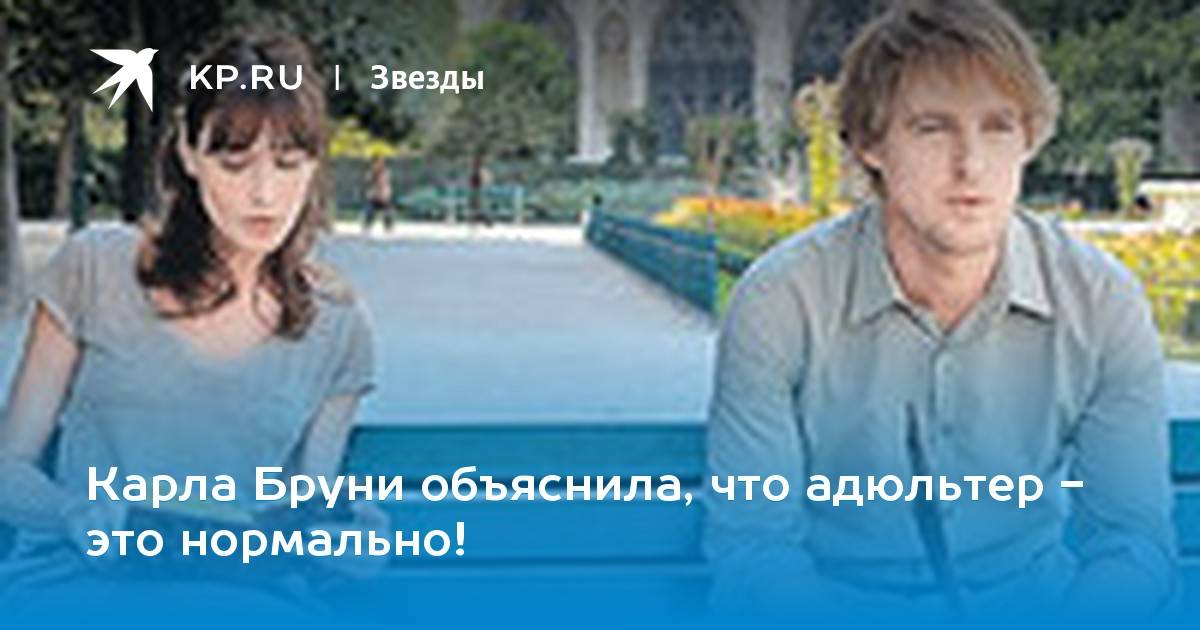 KP.RU | Звезды

Карла Бруни объяснила, что адюльтер - это нормально!